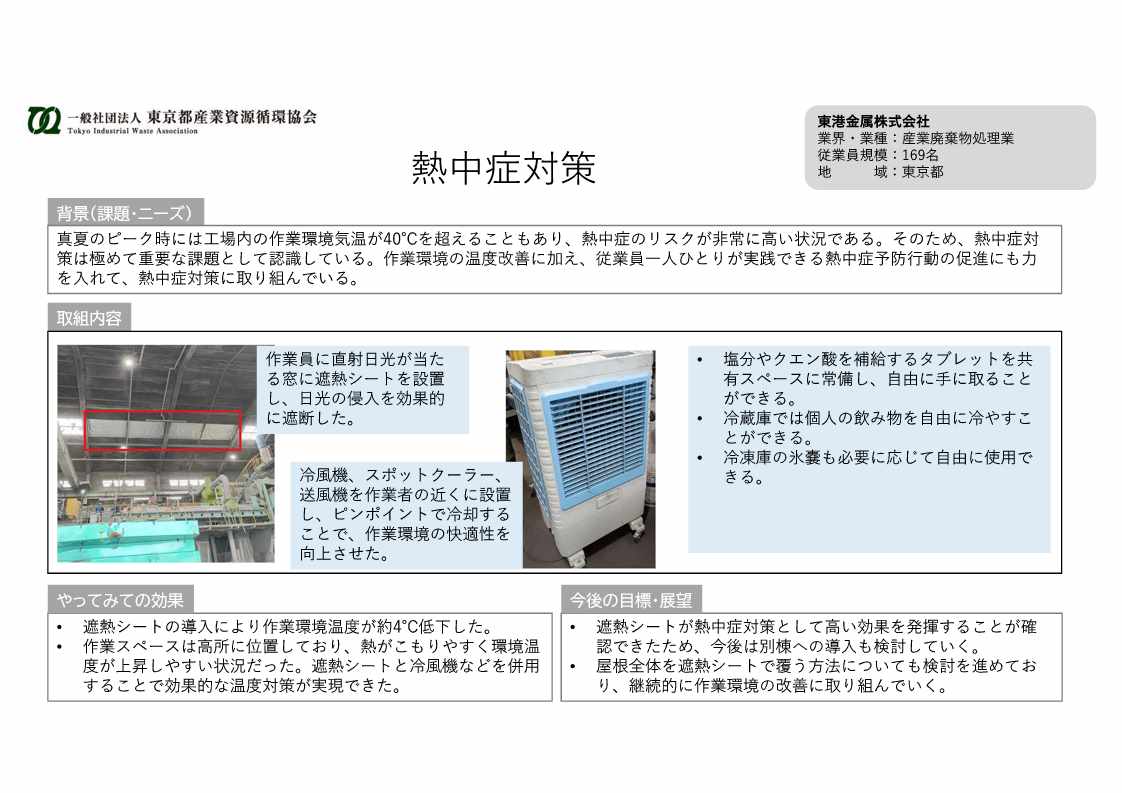 一般社団法人 東京都産業資源循環協会
Tokyo Industrial Waste Association

東港金属株式会社
業界・業種：産業廃棄物処理業
従業員規模：169名
地　　域：東京都

熱中症対策

背景(課題・ニーズ)

真夏のピーク時には工場内の作業環境気温が40°Cを超えることもあり、熱中症のリスクが非常に高い状況である。そのため、熱中症対策は極めて重要な課題として認識している。作業環境の温度改善に加え、従業員一人ひとりが実践できる熱中症予防行動の促進にも力を入れて、熱中症対策に取り組んでいる。

取組内容

作業員に直射日光が当たる窓に遮熱シートを設置し、日光の侵入を効果的に遮断した。

冷風機、スポットクーラー、送風機を作業者の近くに設置し、ピンポイントで冷却することで、作業環境の快適性を向上させた。

• 塩分やクエン酸を補給するタブレットを共有スペースに常備し、自由に手に取ることができる。
• 冷蔵庫では個人の飲み物を自由に冷やすことができる。
• 冷凍庫の氷嚢も必要に応じて自由に使用できる。

やってみての効果

• 遮熱シートの導入により作業環境温度が約4°C低下した。
• 作業スペースは高所に位置しており、熱がこもりやすく環境温度が上昇しやすい状況だった。遮熱シートと冷風機などを併用することで効果的な温度対策が実現できた。

今後の目標・展望

• 遮熱シートが熱中症対策として高い効果を発揮することが確認できたため、今後は別棟への導入も検討していく。
• 屋根全体を遮熱シートで覆う方法についても検討を進めており、継続的に作業環境の改善に取り組んでいく。